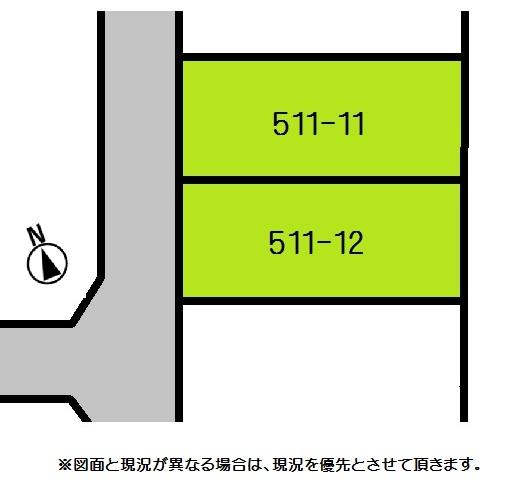 511-11

511-12

N

※図面と現況が異なる場合は、現況を優先とさせて頂きます。